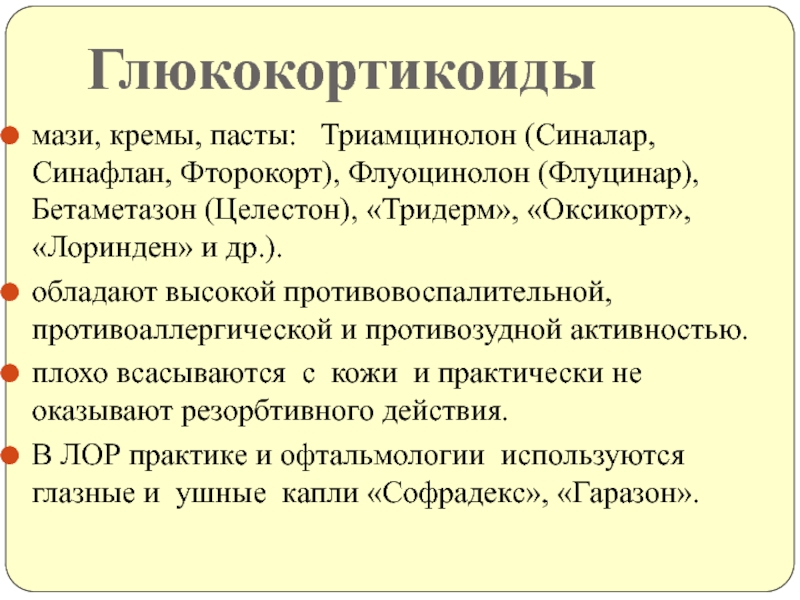 Глюкокортикоиды

мази, кремы, пасты: Триамцинолон (Синалар, Синафлан, Фторокорт), Флуоцинолон (Флуцинар), Бетаметазон (Целестон), «Тридерм», «Оксикорт», «Лоринден» и др.).

обладают высокой противовоспалительной, противоаллергической и противозудной активностью.

плохо всасываются с кожи и практически не оказывают резорбтивного действия.

В ЛОР практике и офтальмологии используются глазные и ушные капли «Софрадекс», «Гаразон».